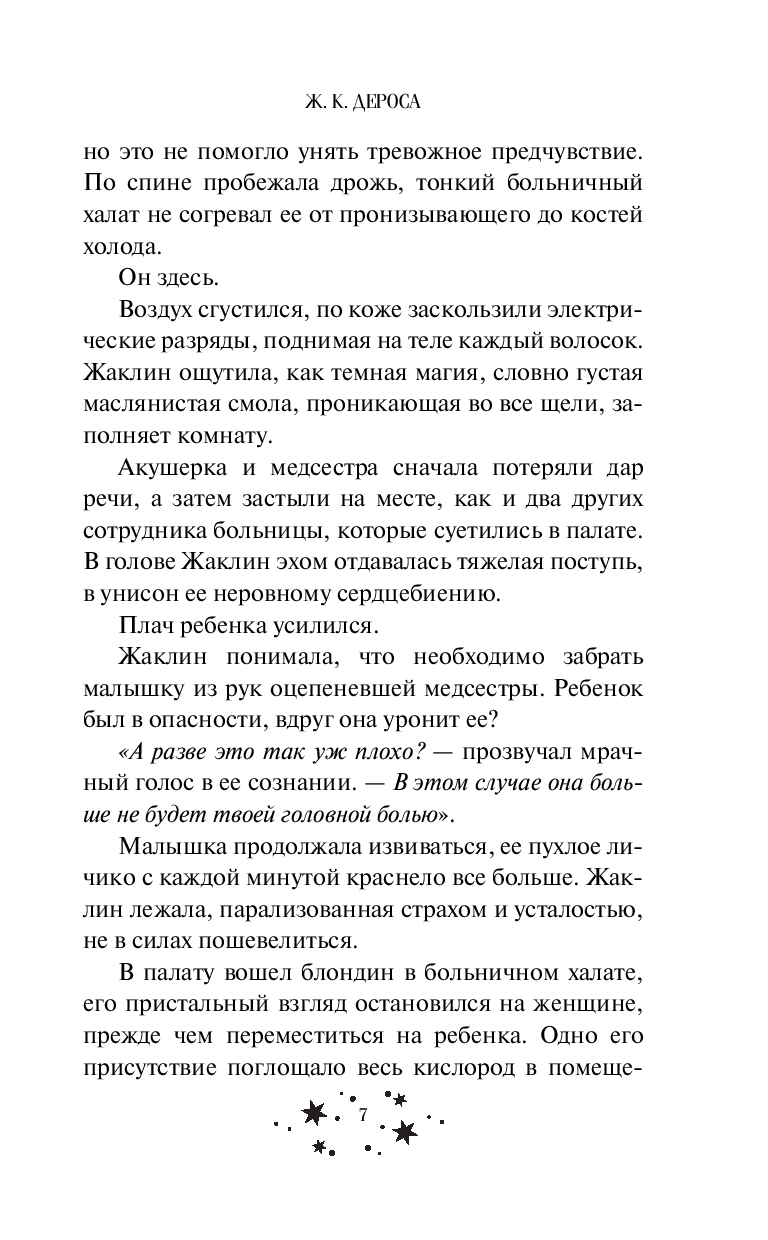 Ж. К. ДЕРОСА

но это не помогло унять тревожное предчувствие. По спине пробежала дрожь, тонкий больничный халат не согревал ее от пронизывающего до костей холода.

Он здесь.

Воздух сгустился, по коже заскользили электрические разряды, поднимая на теле каждый волосок. Жаклин ощутила, как темная магия, словно густая маслянистая смола, проникающая во все щели, заполняет комнату.

Акушерка и медсестра сначала потеряли дар речи, а затем застыли на месте, как и два других сотрудника больницы, которые суетились в палате. В голове Жаклин эхом отдавалась тяжелая поступь, в унисон ее неровному сердцебиению.

Плач ребенка усилился.

Жаклин понимала, что необходимо забрать малышку из рук оцепеневшей медсестры. Ребенок был в опасности, вдруг она уронит ее?

«А разве это так уж плохо? — прозвучал мрачный голос в ее сознании. — В этом случае она больше не будет твоей головной болью».

Малышка продолжала извиваться, ее пухлое личико с каждой минутой краснело все больше. Жаклин лежала, парализованная страхом и усталостью, не в силах пошевелиться.

В палату вошел блондин в больничном халате, его пристальный взгляд остановился на женщине, прежде чем переместиться на ребенка. Одно его присутствие поглощало весь кислород в помеще-

7